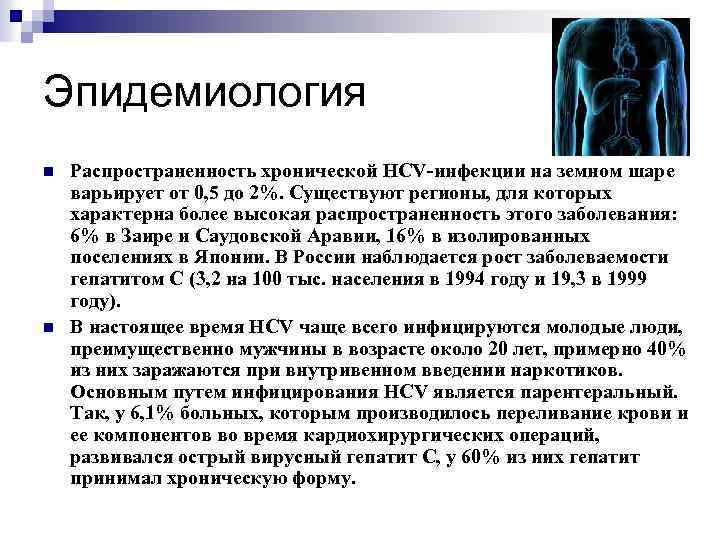 Эпидемиология

Распространенность хронической HCV-инфекции на земном шаре варьирует от 0,5 до 2%. Существуют регионы, для которых характерна более высокая распространенность этого заболевания: 6% в Заире и Саудовской Аравии, 16% в изолированных поселениях в Японии. В России наблюдается рост заболеваемости гепатитом С (3,2 на 100 тыс. населения в 1994 году и 19,3 в 1999 году).

В настоящее время HCV чаще всего инфицируются молодые люди, преимущественно мужчины в возрасте около 20 лет, примерно 40% из них заражаются при внутривенном введении наркотиков. Основным путем инфицирования HCV является парентеральный. Так, у 6,1% больных, которым производилось переливание крови и ее компонентов во время кардиохирургических операций, развивался острый вирусный гепатит С, у 60% из них гепатит принимал хроническую форму.